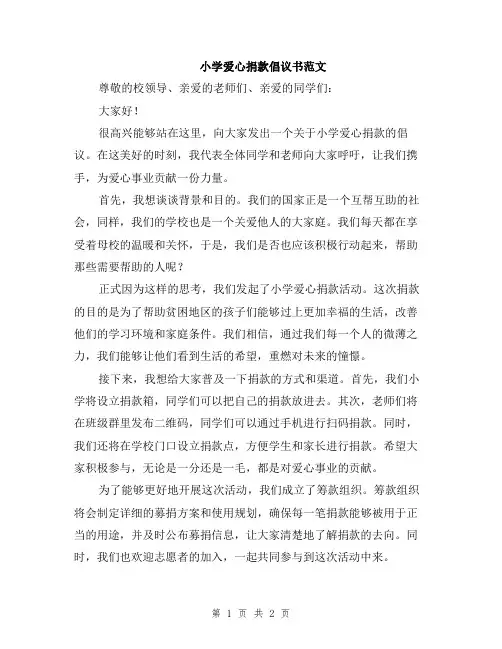 小学爱心捐款倡议书范文

尊敬的校领导、亲爱的老师们、亲爱的同学们：

大家好！

很高兴能够站在这里，向大家发出一个关于小学爱心捐款的倡议。在这美好的时刻，我代表全体同学和老师向大家呼吁，让我们携手，为爱心事业贡献一份力量。

首先，我想谈谈背景和目的。我们的国家正是一个互帮互助的社会，同样，我们的学校也是一个关爱他人的大家庭。我们每天都在享受着母校的温暖和关怀，于是，我们是否也应该积极行动起来，帮助那些需要帮助的人呢？

正式因为这样的思考，我们发起了小学爱心捐款活动。这次捐款的目的是为了帮助贫困地区的孩子们能够过上更加幸福的生活，改善他们的学习环境和家庭条件。我们相信，通过我们每一个人的微薄之力，我们能够让他们看到生活的希望，重燃对未来的憧憬。

接下来，我想给大家普及一下捐款的方式和渠道。首先，我们小学将设立捐款箱，同学们可以把自己的捐款放进去。其次，老师们将在班级群里发布二维码，同学们可以通过手机进行扫码捐款。同时，我们还将在学校门口设立捐款点，方便学生和家长进行捐款。希望大家积极参与，无论是一分还是一毛，都是对爱心事业的贡献。

为了能够更好地开展这次活动，我们成立了筹款组织。筹款组织将会制定详细的募捐方案和使用规划，确保每一笔捐款能够被用于正当的用途，并及时公布募捐信息，让大家清楚地了解捐款的去向。同时，我们也欢迎志愿者的加入，一起共同参与到这次活动中来。

第 1 页 共 2 页